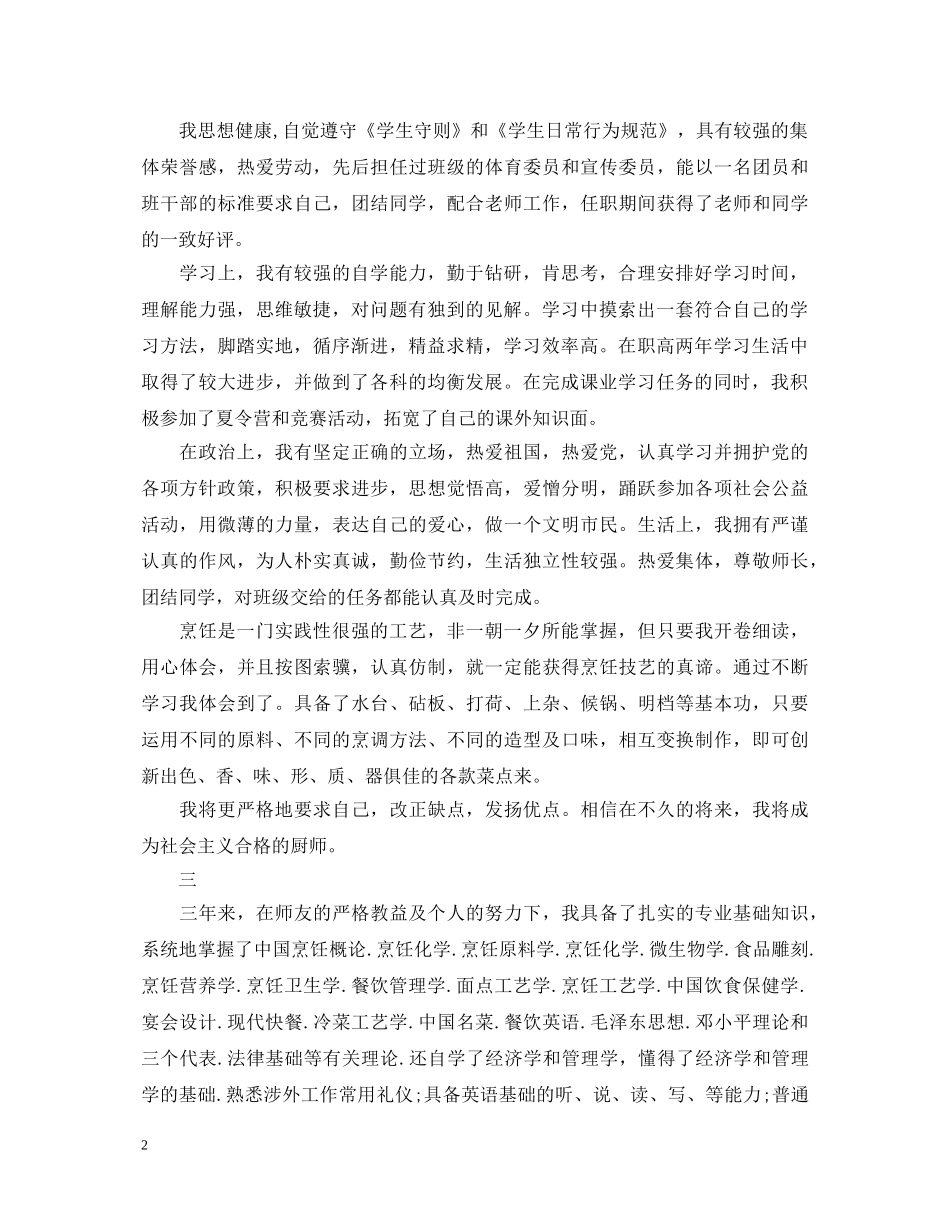 我思想健康,自觉遵守《学生守则》和《学生日常行为规范》，具有较强的集体荣誉感，热爱劳动，先后担任过班级的体育委员和宣传委员，能以一名团员和班干部的标准要求自己，团结同学，配合老师工作，任职期间获得了老师和同学的一致好评。

学习上，我有较强的自学能力，勤于钻研，肯思考，合理安排好学习时间，理解能力强，思维敏捷，对问题有独到的见解。学习中摸索出一套符合自己的学习方法，脚踏实地，循序渐进，精益求精，学习效率高。在职高两年学习生活中取得了较大进步，并做到了各科的均衡发展。在完成课业学习任务的同时，我积极参加了夏令营和竞赛活动，拓宽了自己的课外知识面。

在政治上，我有坚定正确的立场，热爱祖国，热爱党，认真学习并拥护党的各项方针政策，积极要求进步，思想觉悟高，爱憎分明，踊跃参加各项社会公益活动，用微薄的力量，表达自己的爱心，做一个文明市民。生活上，我拥有严谨认真的作风，为人朴实真诚，勤俭节约，生活独立性较强。热爱集体，尊敬师长，团结同学，对班级交给的任务都能认真及时完成。

烹饪是一门实践性很强的工艺，非一朝一夕所能掌握，但只要我开卷细读，用心体会，并且按图索骥，认真仿制，就一定能获得烹饪技艺的真谛。通过不断学习我体会到了。具备了水台、砧板、打荷、上杂、候锅、明档等基本功，只要运用不同的原料、不同的烹调方法、不同的造型及口味，相互变换制作，即可创新出色、香、味、形、质、器俱佳的各款菜点来。

我将更严格地要求自己，改正缺点，发扬优点。相信在不久的将来，我将成为社会主义合格的厨师。

三

三年来，在师友的严格教益及个人的努力下，我具备了扎实的专业基础知识，系统地掌握了中国烹饪概论.烹饪化学.烹饪原料学.烹饪化学.微生物学.食品雕刻.烹饪营养学.烹饪卫生学.餐饮管理学.面点工艺学.烹饪工艺学.中国饮食保健学.宴会设计.现代快餐.冷菜工艺学.中国名菜.餐饮英语.毛泽东思想.邓小平理论和三个代表.法律基础等有关理论.还自学了经济学和管理学，懂得了经济学和管理学的基础.熟悉涉外工作常用礼仪;具备英语基础的听、说、读、写、等能力;普通

2